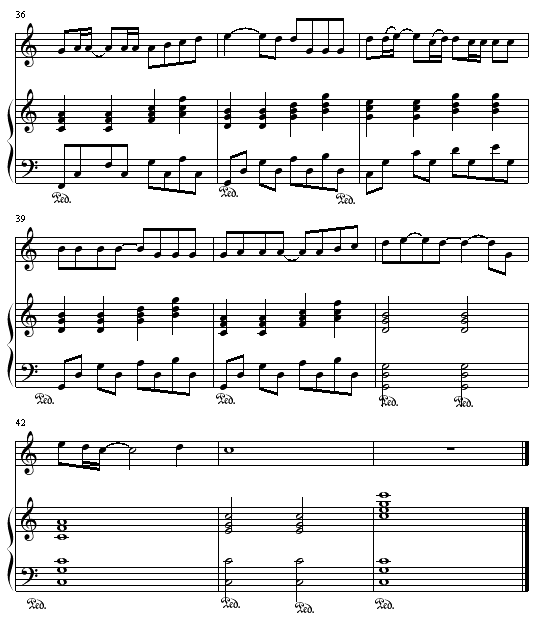 36

Ped. Ped. Ped.

39

Ped. Ped. Ped. Ped.

42

Ped. Ped. Ped. Ped.